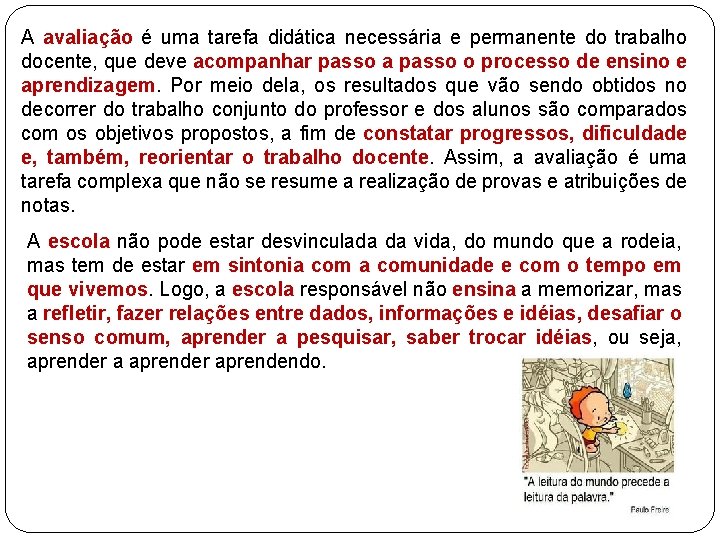 A avaliação é uma tarefa didática necessária e permanente do trabalho docente, que deve acompanhar passo a passo o processo de ensino e aprendizagem. Por meio dela, os resultados que vão sendo obtidos no decorrer do trabalho conjunto do professor e dos alunos são comparados com os objetivos propostos, a fim de constatar progressos, dificuldade e, também, reorientar o trabalho docente. Assim, a avaliação é uma tarefa complexa que não se resume a realização de provas e atribuições de notas.

A escola não pode estar desvinculada da vida, do mundo que a rodeia, mas tem de estar em sintonia com a comunidade e com o tempo em que vivemos. Logo, a escola responsável não ensina a memorizar, mas a refletir, fazer relações entre dados, informações e idéias, desafiar o senso comum, aprender a pesquisar, saber trocar idéias, ou seja, aprender a aprender aprendendo.

"A leitura do mundo precede a leitura da palavra."

Paulo Freire